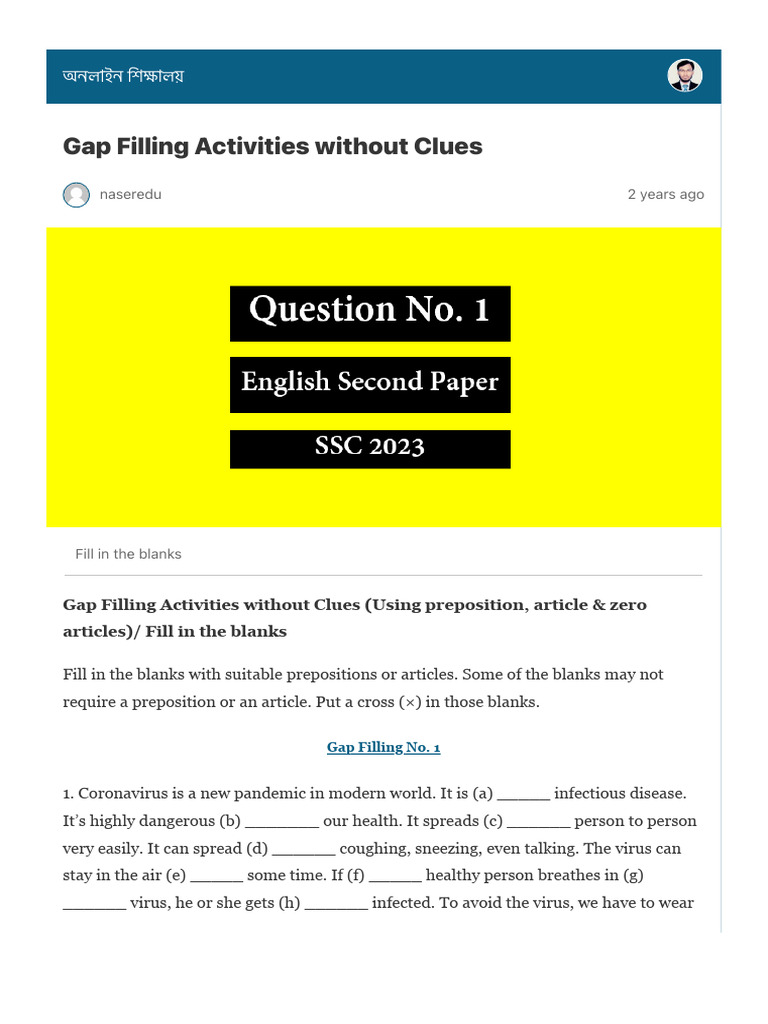 অনলাইন শিক্ষালয়

Gap Filling Activities without Clues

naseredu

2 years ago

Question No. 1

English Second Paper

SSC 2023

Fill in the blanks

Gap Filling Activities without Clues (Using preposition, article & zero articles)/ Fill in the blanks

Fill in the blanks with suitable prepositions or articles. Some of the blanks may not require a preposition or an article. Put a cross (×) in those blanks.

Gap Filling No. 1

1. Coronavirus is a new pandemic in modern world. It is (a) ______ infectious disease. It's highly dangerous (b) ________ our health. It spreads (c) _______ person to person very easily. It can spread (d) _______ coughing, sneezing, even talking. The virus can stay in the air (e) ______ some time. If (f) ______ healthy person breathes in (g) _______ virus, he or she gets (h) _______ infected. To avoid the virus, we have to wear